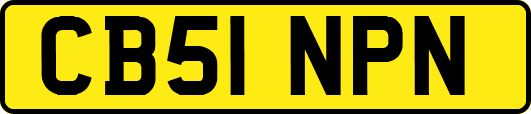 CB51 NPN